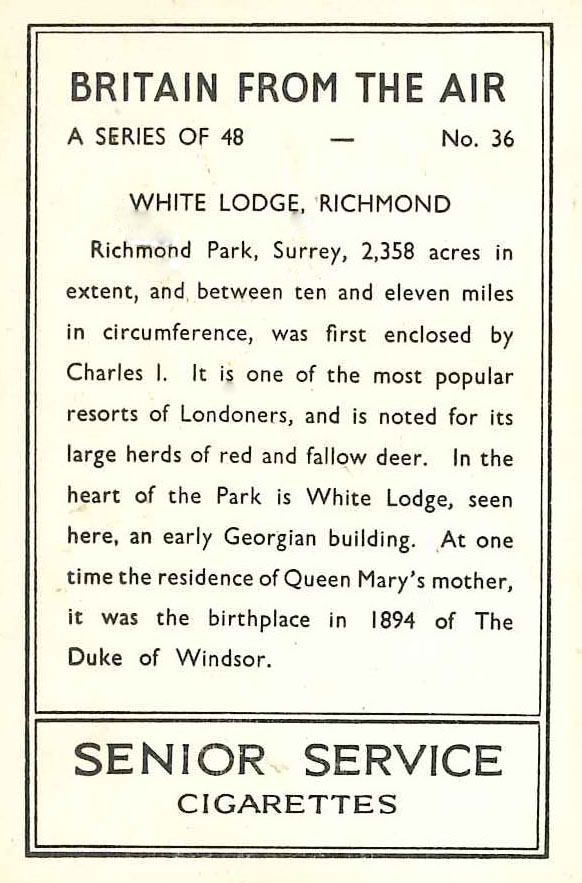 BRITAIN FROM THE AIR

A SERIES OF 48 — No. 36

WHITE LODGE, RICHMOND

Richmond Park, Surrey, 2,358 acres in extent, and between ten and eleven miles in circumference, was first enclosed by Charles I. It is one of the most popular resorts of Londoners, and is noted for its large herds of red and fallow deer. In the heart of the Park is White Lodge, seen here, an early Georgian building. At one time the residence of Queen Mary's mother, it was the birthplace in 1894 of The Duke of Windsor.

SENIOR SERVICE
CIGARETTES